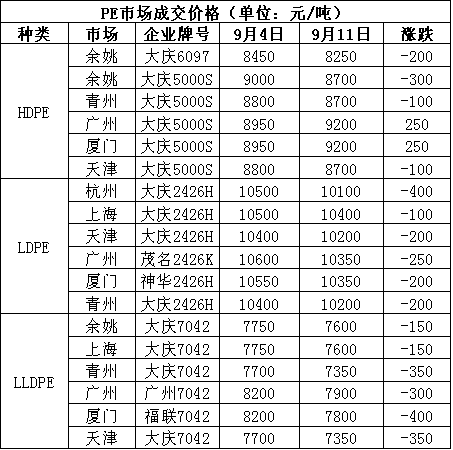 PE市场成交价格（单位：元/吨）

| 种类 | 市场 | 企业牌号 | 9月4日 | 9月11日 | 涨跌 |
|---|---|---|---|---|---|
| HDPE | 余姚 | 大庆6097 | 8450 | 8250 | -200 |
| | 余姚 | 大庆5000S | 9000 | 8700 | -300 |
| | 青州 | 大庆5000S | 8800 | 8700 | -100 |
| | 广州 | 大庆5000S | 8950 | 9200 | 250 |
| | 厦门 | 大庆5000S | 8950 | 9200 | 250 |
| | 天津 | 大庆5000S | 8800 | 8700 | -100 |
| LDPE | 杭州 | 大庆2426H | 10500 | 10100 | -400 |
| | 上海 | 大庆2426H | 10500 | 10400 | -100 |
| | 天津 | 大庆2426H | 10400 | 10200 | -200 |
| | 广州 | 茂名2426K | 10600 | 10350 | -250 |
| | 厦门 | 神华2426H | 10550 | 10350 | -200 |
| | 青州 | 大庆2426H | 10400 | 10200 | -200 |
| LLDPE | 余姚 | 大庆7042 | 7750 | 7600 | -150 |
| | 上海 | 大庆7042 | 7750 | 7600 | -150 |
| | 青州 | 大庆7042 | 7700 | 7350 | -350 |
| | 广州 | 广州7042 | 8200 | 7900 | -300 |
| | 厦门 | 福联7042 | 8200 | 7800 | -400 |
| | 天津 | 大庆7042 | 7700 | 7350 | -350 |